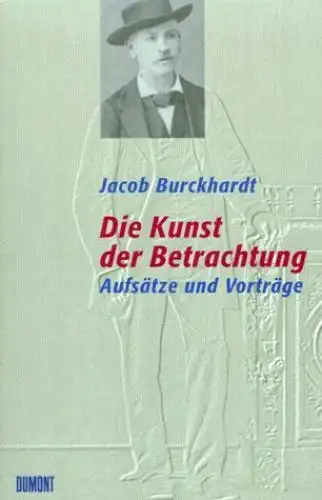 Jacob Burckhardt

Die Kunst der Betrachtung
Aufsätze und Vorträge

DUMONT